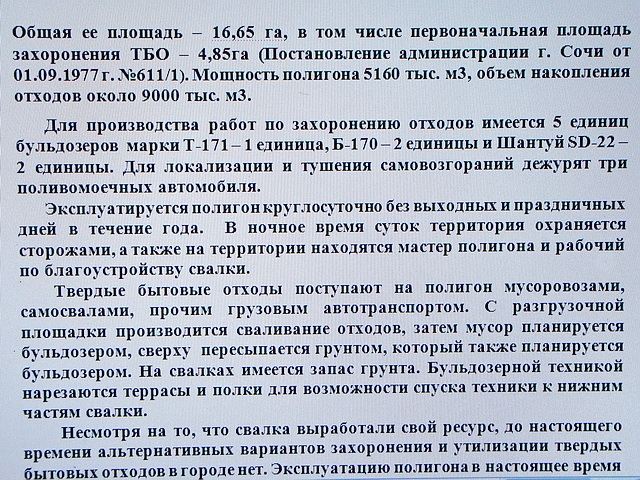 Общая ее площадь – 16,65 га, в том числе первоначальная площадь захоронения ТБО – 4,85га (Постановление администрации г. Сочи от 01.09.1977 г. №611/1). Мощность полигона 5160 тыс. м3, объем накопления отходов около 9000 тыс. м3.

Для производства работ по захоронению отходов имеется 5 единиц бульдозеров марки Т-171 – 1 единица, Б-170 – 2 единицы и Шантуй SD-22 – 2 единицы. Для локализации и тушения самовозгораний дежурят три поливомоечных автомобиля.

Эксплуатируется полигон круглосуточно без выходных и праздничных дней в течение года. В ночное время суток территория охраняется сторожами, а также на территории находятся мастер полигона и рабочий по благоустройству свалки.

Твердые бытовые отходы поступают на полигон мусоровозами, самосвалами, прочим грузовым автотранспортом. С разгрузочной площадки производится сваливание отходов, затем мусор планируется бульдозером, сверху пересыпается грунтом, который также планируется бульдозером. На свалках имеется запас грунта. Бульдозерной техникой нарезаются террасы и полки для возможности спуска техники к нижним частям свалки.

Несмотря на то, что свалка выработали свой ресурс, до настоящего времени альтернативных вариантов захоронения и утилизации твердых бытовых отходов в городе нет. Эксплуатацию полигона в настоящее время